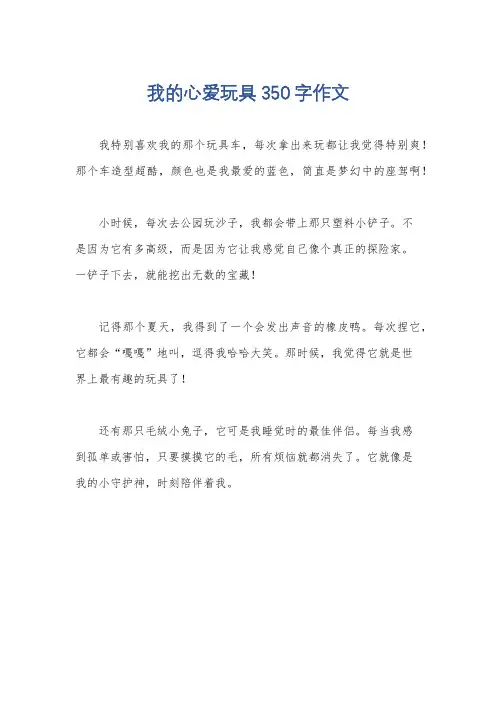 我的心爱玩具350字作文

我特别喜欢我的那个玩具车，每次拿出来玩都让我觉得特别爽！那个车造型超酷，颜色也是我最爱的蓝色，简直是梦幻中的座驾啊！

小时候，每次去公园玩沙子，我都会带上那只塑料小铲子。不是因为它有多高级，而是因为它让我感觉自己像个真正的探险家。一铲子下去，就能挖出无数的宝藏！

记得那个夏天，我得到了一个会发出声音的橡皮鸭。每次捏它，它都会“嘎嘎”地叫，逗得我哈哈大笑。那时候，我觉得它就是世界上最有趣的玩具了！

还有那只毛绒小兔子，它可是我睡觉时的最佳伴侣。每当我感到孤单或害怕，只要摸摸它的毛，所有烦恼就都消失了。它就像是我的小守护神，时刻陪伴着我。